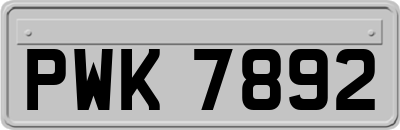 PWK 7892